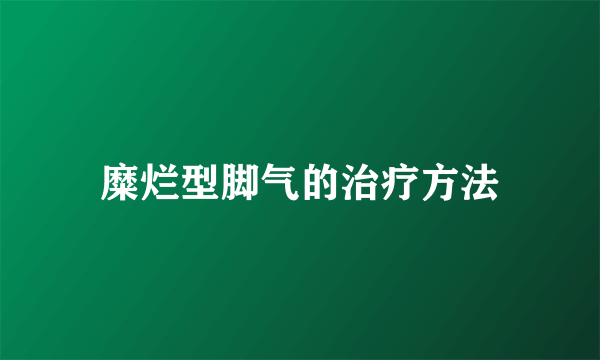 糜烂型脚气的治疗方法